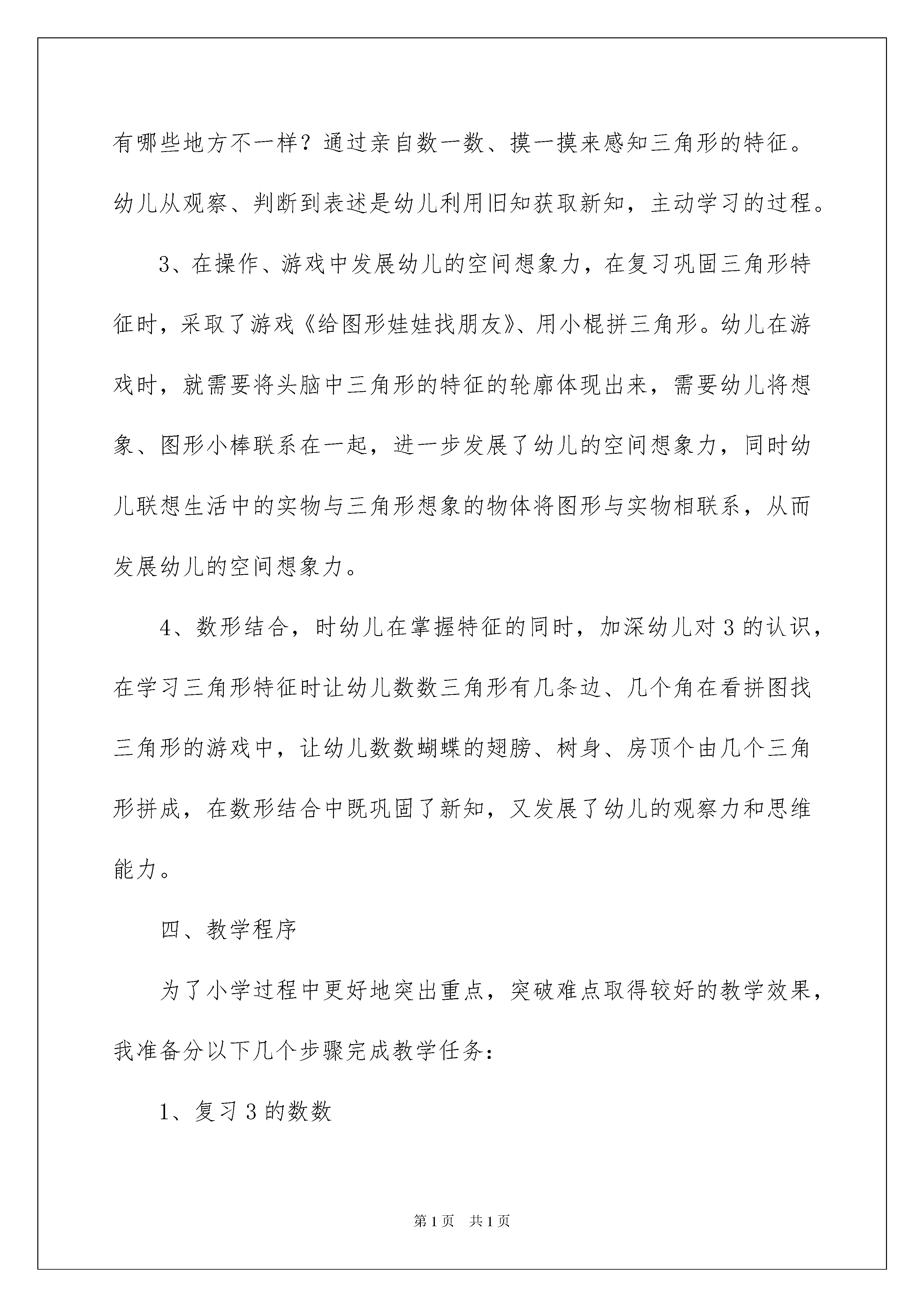 有哪些地方不一样？通过亲自数一数、摸一摸来感知三角形的特征。幼儿从观察、判断到表述是幼儿利用旧知获取新知，主动学习的过程。

3、在操作、游戏中发展幼儿的空间想象力，在复习巩固三角形特征时，采取了游戏《给图形娃娃找朋友》、用小棍拼三角形。幼儿在游戏时，就需要将头脑中三角形的特征的轮廓体现出来，需要幼儿将想象、图形小棒联系在一起，进一步发展了幼儿的空间想象力，同时幼儿联想生活中的实物与三角形想象的物体将图形与实物相联系，从而发展幼儿的空间想象力。

4、数形结合，时幼儿在掌握特征的同时，加深幼儿对3的认识，在学习三角形特征时让幼儿数数三角形有几条边、几个角在看拼图找三角形的游戏中，让幼儿数数蝴蝶的翅膀、树身、房顶个由几个三角形拼成，在数形结合中既巩固了新知，又发展了幼儿的观察力和思维能力。

四、教学程序

为了小学过程中更好地突出重点，突破难点取得较好的教学效果，我准备分以下几个步骤完成教学任务：

1、复习3的数数

第1页 共1页